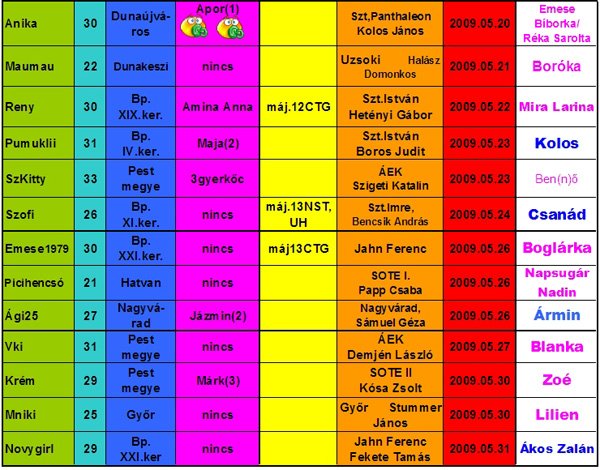 | | | | | | | | |
|---|---|---|---|---|---|---|---|
| Anika | 30 | Dunaújváros | Apor(1) | | Szt,Panthaleon Kolos János | 2009.05.20 | Emese Bíborka/ Réka Sarolta |
| Maumau | 22 | Dunakeszi | nincs | | Uzsoki Halász Domonkos | 2009.05.21 | Boróka |
| Reny | 30 | Bp. XIX.ker. | Amina Anna | máj.12CTG | Szt.István Hetényi Gábor | 2009.05.22 | Mira Larina |
| Pumuklii | 31 | Bp. IV.ker. | Maja(2) | | Szt.István Boros Judit | 2009.05.23 | Kolos |
| SzKitty | 33 | Pest megye | 3gyerkőc | | ÁEK Szigeti Katalin | 2009.05.23 | Ben(n)ő |
| Szofi | 26 | Bp. XI.ker. | nincs | máj.13NST, UH | Szt.Imre, Bencsik András | 2009.05.24 | Csanád |
| Emese1979 | 30 | Bp. XXI.ker. | nincs | máj13CTG | Jahn Ferenc | 2009.05.26 | Boglárka |
| Picihencsó | 21 | Hatvan | nincs | | SOTE I. Papp Csaba | 2009.05.26 | Napsugár Nadin |
| Ági25 | 27 | Nagyvárad | Jázmin(2) | | Nagyvárad, Sámuel Géza | 2009.05.26 | Ármin |
| Vki | 31 | Pest megye | nincs | | ÁEK Demjén László | 2009.05.27 | Blanka |
| Krém | 29 | Pest megye | Márk(3) | | SOTE II Kósa Zsolt | 2009.05.30 | Zoé |
| Mniki | 25 | Győr | nincs | | Győr Stummer János | 2009.05.30 | Lilien |
| Novygirl | 29 | Bp. XXI.ker | nincs | | Jahn Ferenc Fekete Tamás | 2009.05.31 | Ákos Zalán |